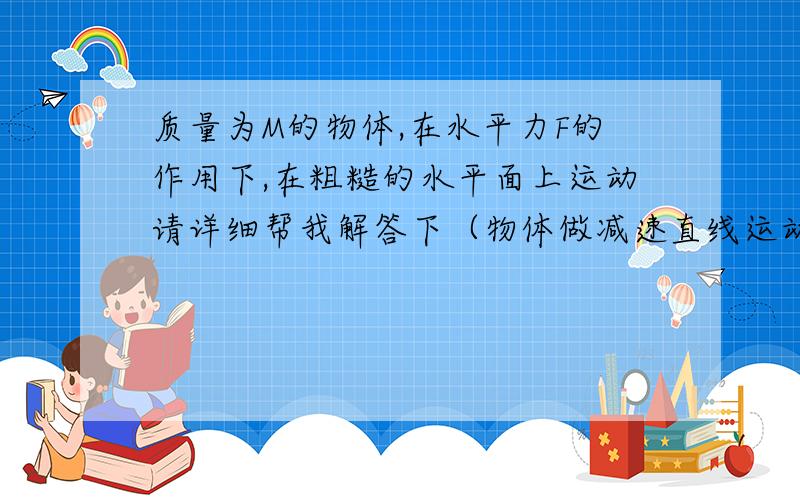 质量为M的物体,在水平力F的作用下,在粗糙的水平面上运动请详细帮我解答下（物体做减速直线运动